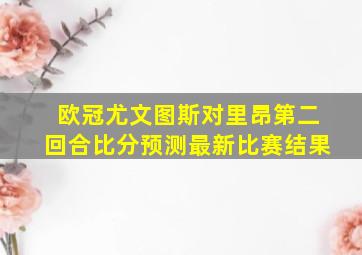 欧冠尤文图斯对里昂第二回合比分预测最新比赛结果